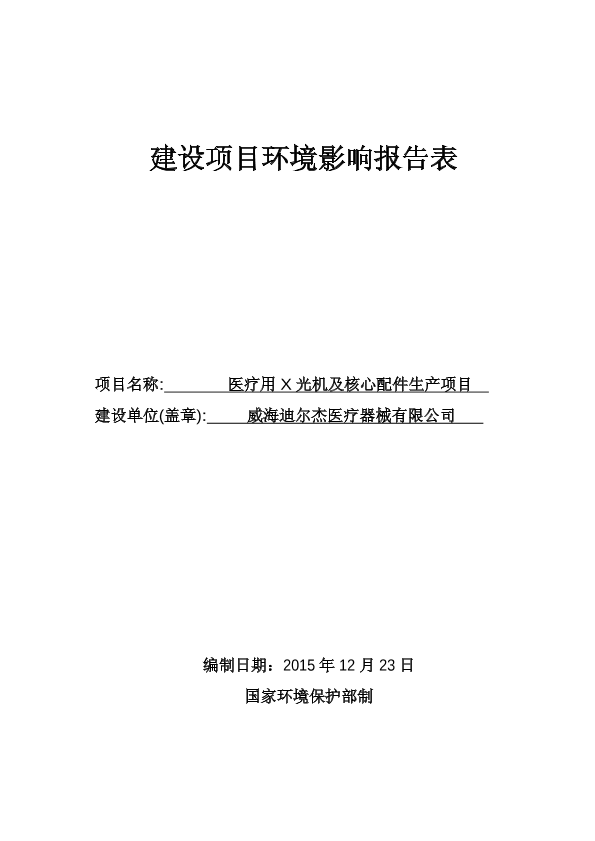 建设项目环境影响报告表

项目名称: 医疗用 X 光机及核心配件生产项目

建设单位(盖章): 威海迪尔杰医疗器械有限公司

编制日期：2015 年 12 月 23 日

国家环境保护部制